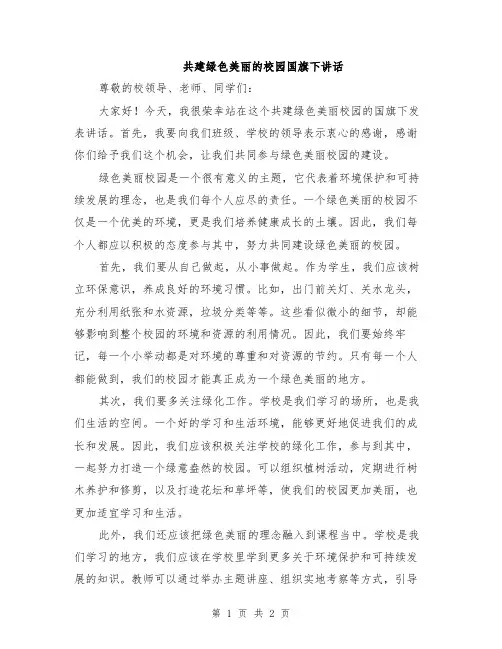 共建绿色美丽的校园国旗下讲话

尊敬的校领导、老师、同学们：

大家好！今天，我很荣幸站在这个共建绿色美丽校园的国旗下发表讲话。首先，我要向我们班级、学校的领导表示衷心的感谢，感谢你们给予我们这个机会，让我们共同参与绿色美丽校园的建设。

绿色美丽校园是一个很有意义的主题，它代表着环境保护和可持续发展的理念，也是我们每个人应尽的责任。一个绿色美丽的校园不仅是一个优美的环境，更是我们培养健康成长的土壤。因此，我们每个人都应以积极的态度参与其中，努力共同建设绿色美丽的校园。

首先，我们要从自己做起，从小事做起。作为学生，我们应该树立环保意识，养成良好的环境习惯。比如，出门前关灯、关水龙头，充分利用纸张和水资源，垃圾分类等等。这些看似微小的细节，却能够影响到整个校园的环境和资源的利用情况。因此，我们要始终牢记，每一个小举动都是对环境的尊重和对资源的节约。只有每一个人都能做到，我们的校园才能真正成为一个绿色美丽的地方。

其次，我们要多关注绿化工作。学校是我们学习的场所，也是我们生活的空间。一个好的学习和生活环境，能够更好地促进我们的成长和发展。因此，我们应该积极关注学校的绿化工作，参与到其中，一起努力打造一个绿意盎然的校园。可以组织植树活动，定期进行树木养护和修剪，以及打造花坛和草坪等，使我们的校园更加美丽，也更加适宜学习和生活。

此外，我们还应该把绿色美丽的理念融入到课程当中。学校是我们学习的地方，我们应该在学校里学到更多关于环境保护和可持续发展的知识。教师可以通过举办主题讲座、组织实地考察等方式，引导

第 1 页 共 2 页